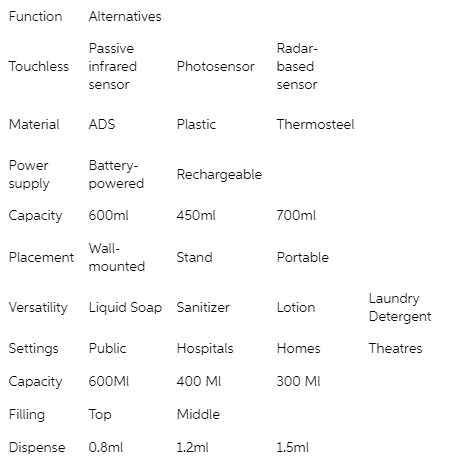 | Function | Alternatives | | | |
|---|---|---|---|---|
| Touchless | Passive infrared sensor | Photosensor | Radar-based sensor | |
| Material | ADS | Plastic | Thermosteel | |
| Power supply | Battery-powered | Rechargeable | | |
| Capacity | 600ml | 450ml | 700ml | |
| Placement | Wall-mounted | Stand | Portable | |
| Versatility | Liquid Soap | Sanitizer | Lotion | Laundry Detergent |
| Settings | Public | Hospitals | Homes | Theatres |
| Capacity | 600Ml | 400 Ml | 300 Ml | |
| Filling | Top | Middle | | |
| Dispense | 0.8ml | 1.2ml | 1.5ml | |